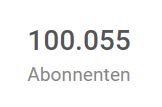 100.055
Abonnenten